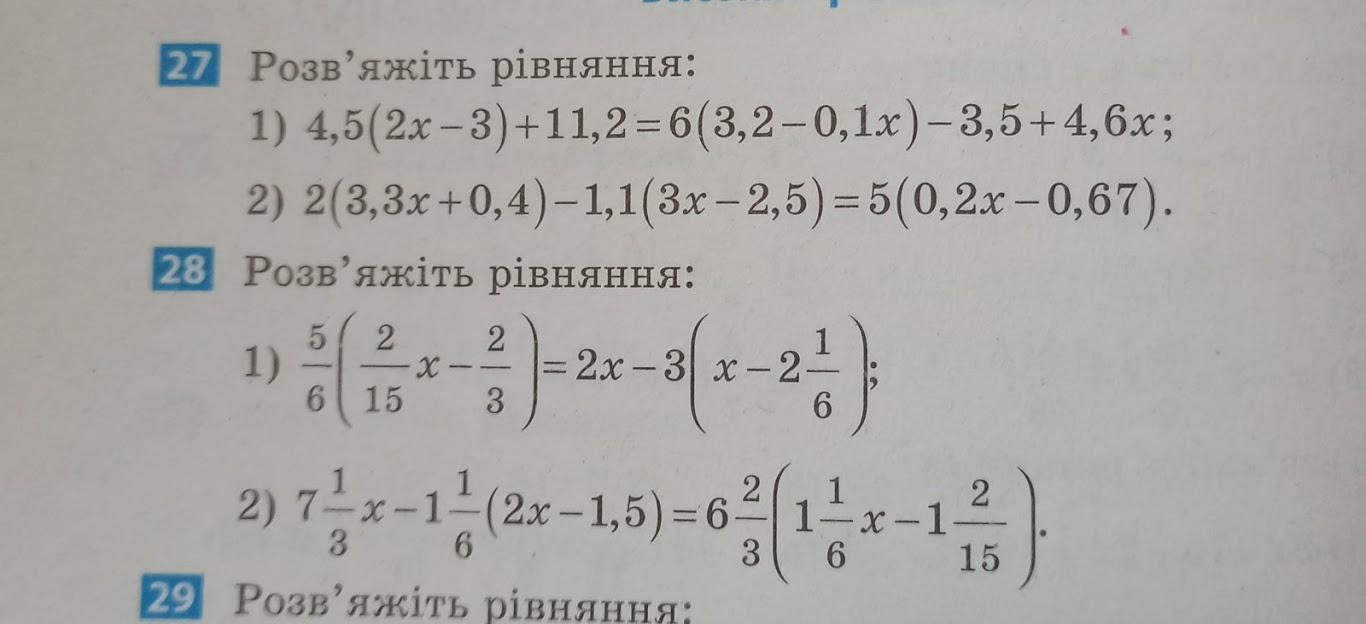 27 Розв'яжіть рівняння:

1) $4,5(2x-3)+11,2=6(3,2-0,1x)-3,5+4,6x$;

2) $2(3,3x+0,4)-1,1(3x-2,5)=5(0,2x-0,67)$.

28 Розв'яжіть рівняння:

1) $\frac{5}{6}\left(\frac{2}{15}x-\frac{2}{3}\right)=2x-3\left(x-2\frac{1}{6}\right)$;

2) $7\frac{1}{3}x-1\frac{1}{6}(2x-1,5)=6\frac{2}{3}\left(1\frac{1}{6}x-1\frac{2}{15}\right)$.

29 Розв'яжіть рівняння: